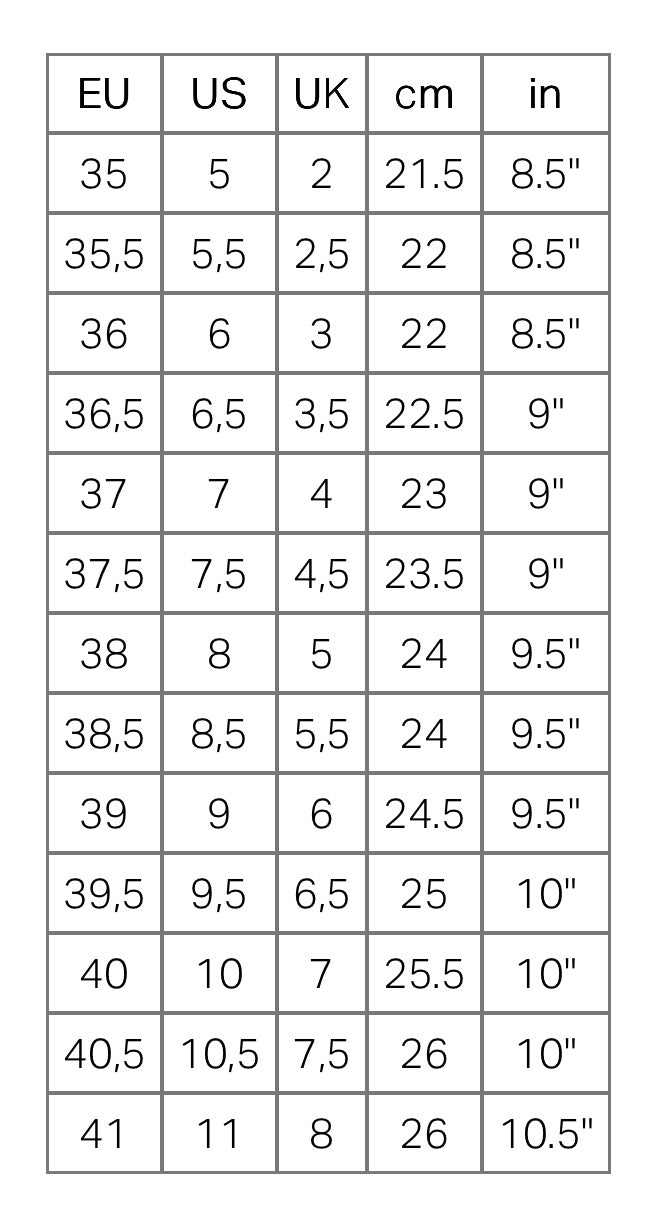 | EU | US | UK | cm | in |
|---|---|---|---|---|
| 35 | 5 | 2 | 21.5 | 8.5" |
| 35,5 | 5,5 | 2,5 | 22 | 8.5" |
| 36 | 6 | 3 | 22 | 8.5" |
| 36,5 | 6,5 | 3,5 | 22.5 | 9" |
| 37 | 7 | 4 | 23 | 9" |
| 37,5 | 7,5 | 4,5 | 23.5 | 9" |
| 38 | 8 | 5 | 24 | 9.5" |
| 38,5 | 8,5 | 5,5 | 24 | 9.5" |
| 39 | 9 | 6 | 24.5 | 9.5" |
| 39,5 | 9,5 | 6,5 | 25 | 10" |
| 40 | 10 | 7 | 25.5 | 10" |
| 40,5 | 10,5 | 7,5 | 26 | 10" |
| 41 | 11 | 8 | 26 | 10.5" |